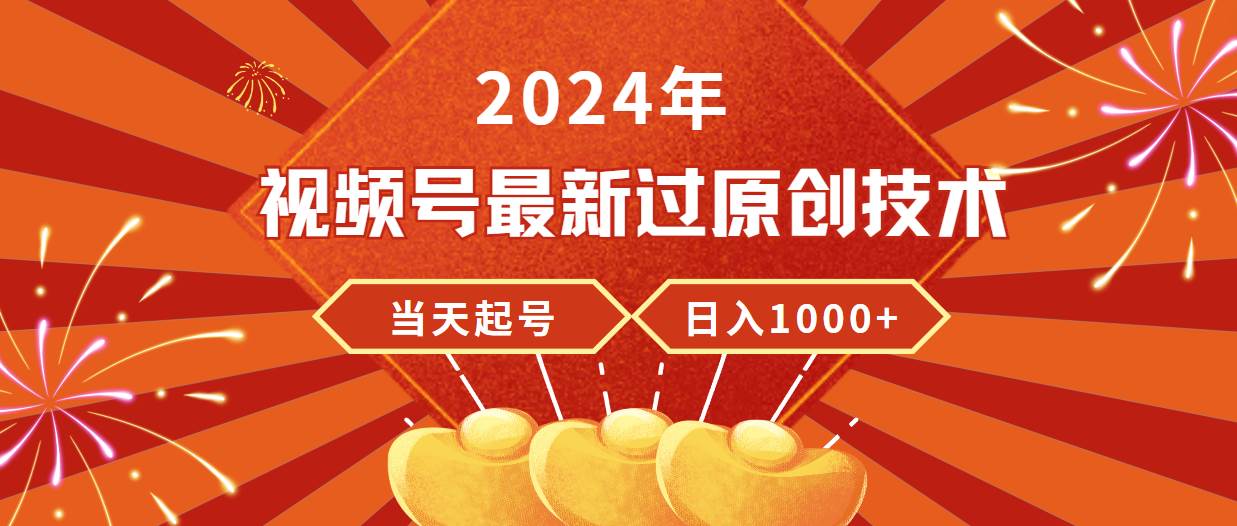 2024年

视频号最新过原创技术

当天起号

日入1000+